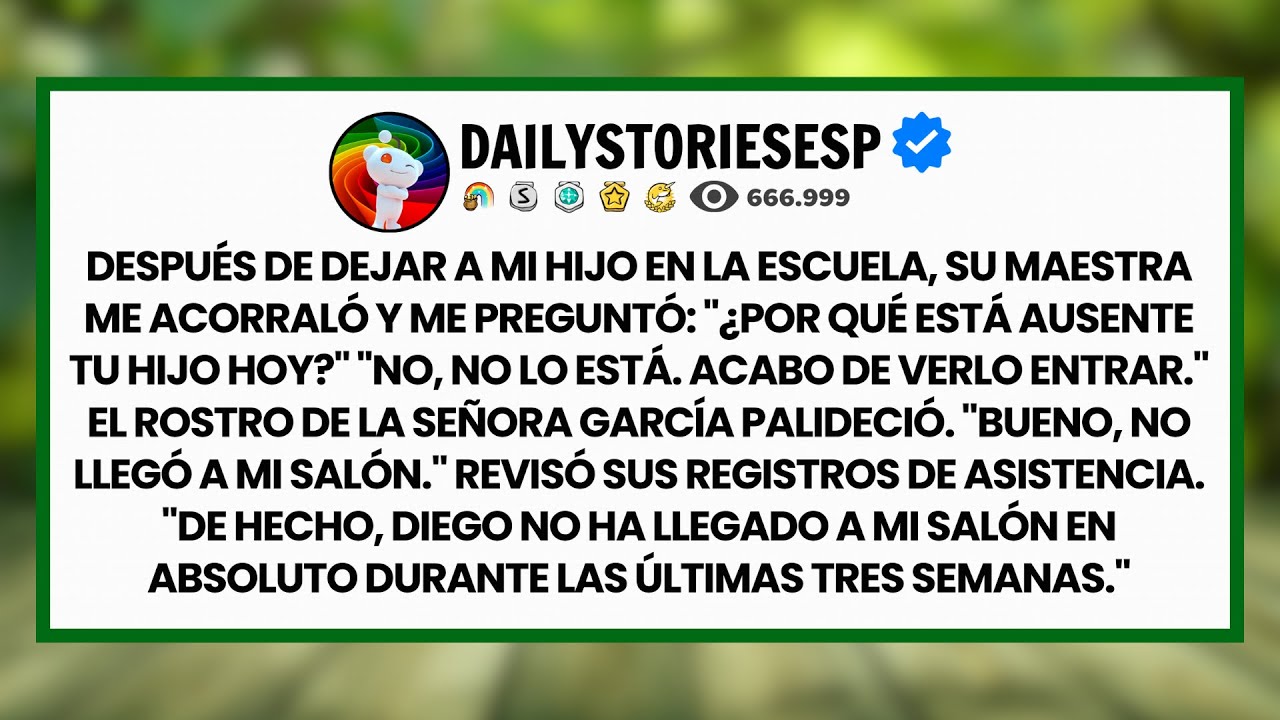 DAILYSTORIESESP

666.999

DESPUÉS DE DEJAR A MI HIJO EN LA ESCUELA, SU MAESTRA ME ACORRALÓ Y ME PREGUNTÓ: "¿POR QUÉ ESTÁ AUSENTE TU HIJO HOY?" "NO, NO LO ESTÁ. ACABO DE VERLO ENTRAR." EL ROSTRO DE LA SEÑORA GARCÍA PALIDECIÓ. "BUENO, NO LLEGÓ A MI SALÓN." REVISÓ SUS REGISTROS DE ASISTENCIA. "DE HECHO, DIEGO NO HA LLEGADO A MI SALÓN EN ABSOLUTO DURANTE LAS ÚLTIMAS TRES SEMANAS."